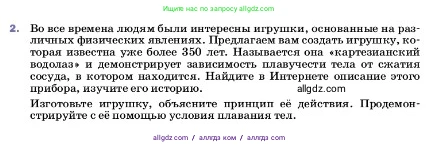 Ищите нас по запросу allgdz.com

2. Во все времена людям были интересны игрушки, основанные на различных физических явлениях. Предлагаем вам создать игрушку, которая известна уже более 350 лет. Называется она «картезианский водолаз» и демонстрирует зависимость плавучести тела от сжатия сосуда, в котором находится. Найдите в Интернете описание этого прибора, изучите его историю. allgdz.com

Изготовьте игрушку, объясните принцип её действия. Продемонстрируйте с её помощью условия плавания тел.

allgdz com / аллгдз ком / аллгдз com